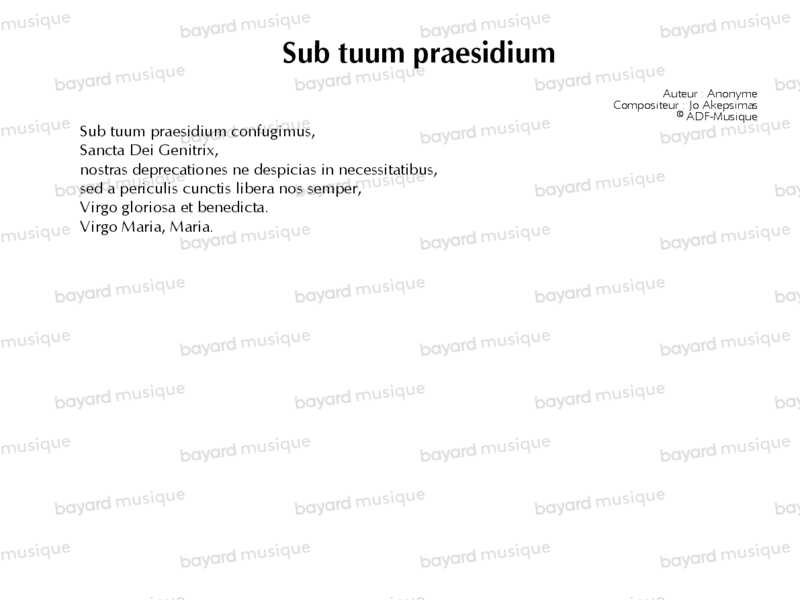 Sub tuum praesidium

Auteur : Anonyme
Compositeur : Jo Akepsimas
© ADF-Musique

Sub tuum praesidium confugimus,
Sancta Dei Genitrix,
nostras deprecationes ne despicias in necessitatibus,
sed a periculis cunctis libera nos semper,
Virgo gloriosa et benedicta.
Virgo Maria, Maria.

bayard musique